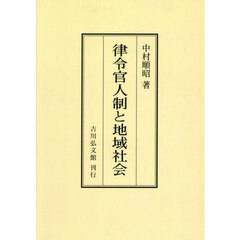 中村順昭 著

律令官人制と地域社会

吉川弘文館 刊行